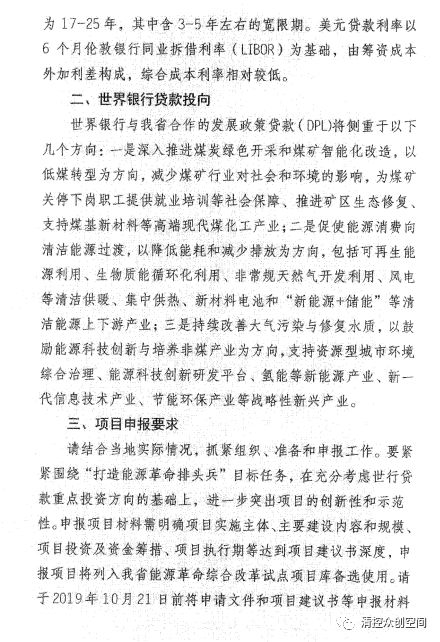 为17-25年，其中含3-5年左右的宽限期。美元贷款利率以6个月伦敦银行同业拆借利率（LIBOR）为基础，由筹资成本外加利差构成，综合成本利率相对较低。

二、世界银行贷款投向

世界银行与我省合作的发展政策贷款（DPL）将侧重于以下几个方向：一是深入推进煤炭绿色开采和煤矿智能化改造，以低煤转型为方向，减少煤矿行业对社会和环境的影响，为煤矿关停下岗职工提供就业培训等社会保障、推进矿区生态修复、支持煤基新材料等高端现代煤化工产业；二是促使能源消费向清洁能源过渡，以降低能耗和减少排放为方向，包括可再生能源利用、生物质能循环化利用、非常规天然气开发利用、风电等清洁供暖、集中供热、新材料电池和“新能源+储能”等清洁能源上下游产业；三是持续改善大气污染与修复水质，以鼓励能源科技创新与培养非煤产业为方向，支持资源型城市环境综合治理、能源科技创新研发平台、氢能等新能源产业、新一代信息技术产业、节能环保产业等战略性新兴产业。

三、项目申报要求

请结合当地实际情况，抓紧组织、准备和申报工作。要紧紧围绕“打造能源革命排头兵”目标任务，在充分考虑世行贷款重点投资方向的基础上，进一步突出项目的创新性和示范性。申报项目材料需明确项目实施主体、主要建设内容和规模、项目投资及资金筹措、项目执行期等达到项目建议书深度，申报项目将列入我省能源革命综合改革试点项目库备选使用。请于2019年10月21日前将申请文件和项目建议书等申报材料

清控众创空间